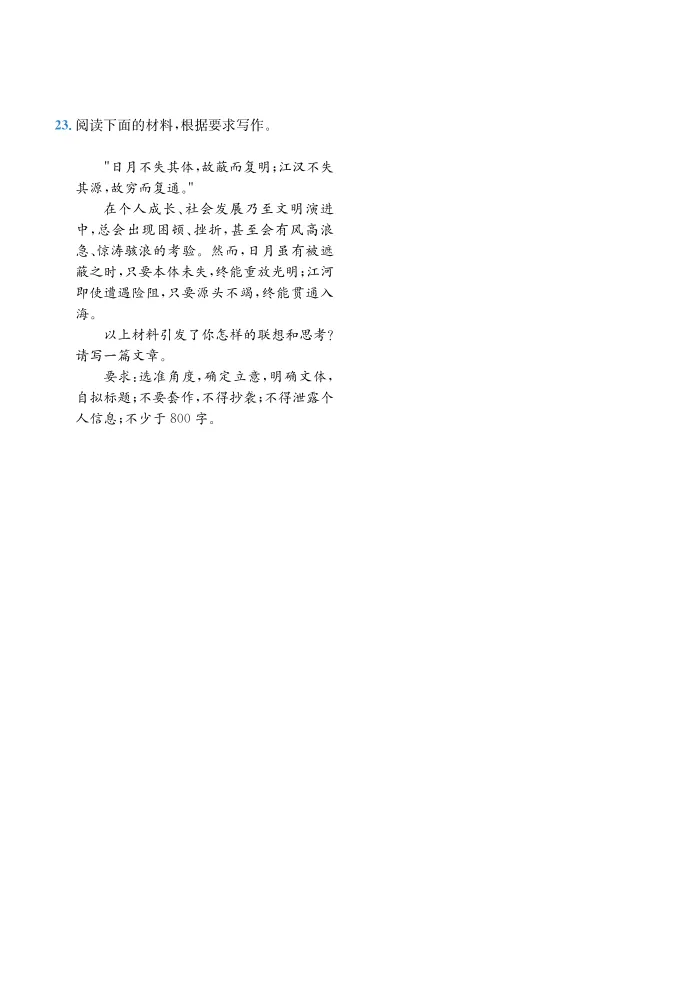 23. 阅读下面的材料，根据要求写作。

"日月不失其体，故蔽而复明；江汉不失其源，故穷而复通。"

在个人成长、社会发展乃至文明演进中，总会出现困顿、挫折，甚至会有风高浪急、惊涛骇浪的考验。然而，日月虽有被遮蔽之时，只要本体未失，终能重放光明；江河即使遭遇险阻，只要源头不竭，终能贯通入海。

以上材料引发了你怎样的联想和思考？请写一篇文章。

要求：选准角度，确定立意，明确文体，自拟标题；不要套作，不得抄袭；不得泄露个人信息；不少于 800 字。